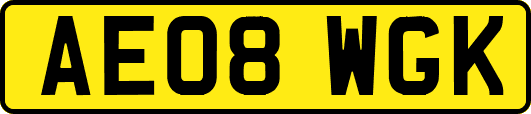 AE08 WGK